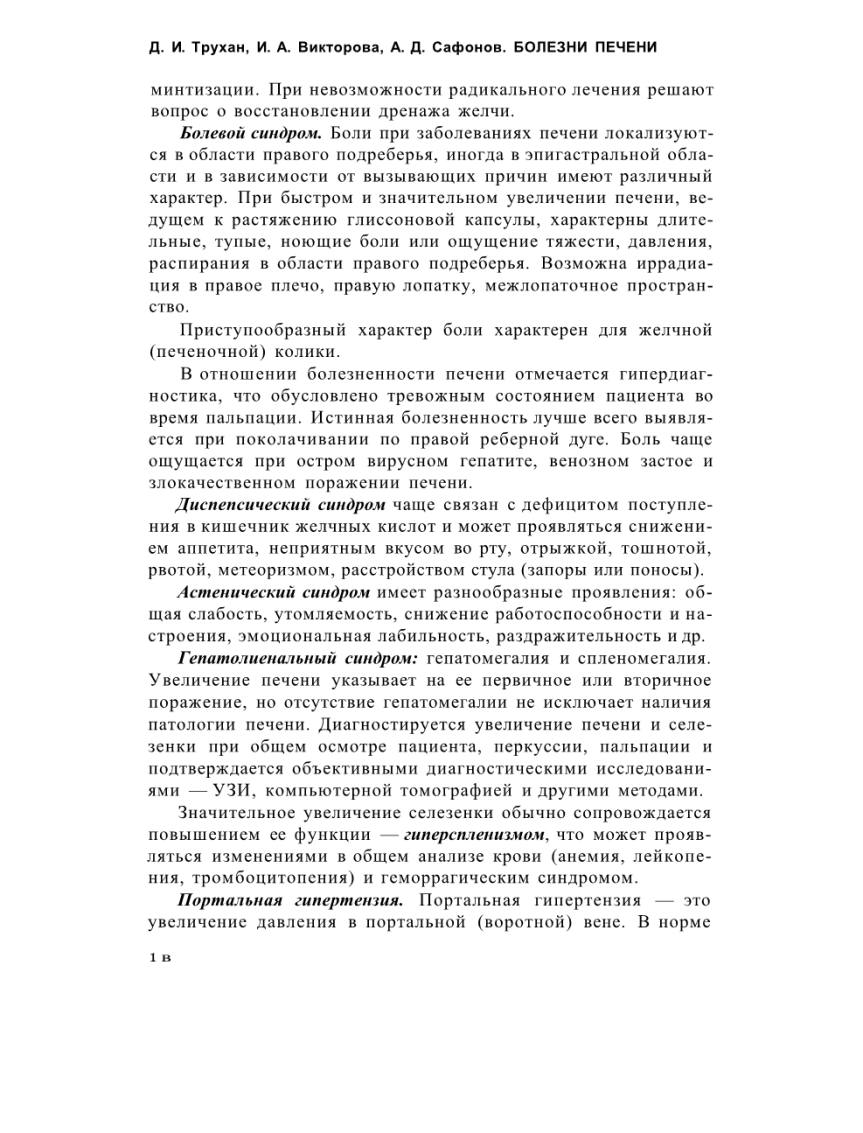 Д. И. Трухан, И. А. Викторова, А. Д. Сафонов. БОЛЕЗНИ ПЕЧЕНИ

минтизации. При невозможности радикального лечения решают вопрос о восстановлении дренажа желчи.

Болевой синдром. Боли при заболеваниях печени локализуются в области правого подреберья, иногда в эпигастральной области и в зависимости от вызывающих причин имеют различный характер. При быстром и значительном увеличении печени, ведущем к растяжению глиссоновой капсулы, характерны длительные, тупые, ноющие боли или ощущение тяжести, давления, распирания в области правого подреберья. Возможна иррадиация в правое плечо, правую лопатку, межлопаточное пространство.

Приступообразный характер боли характерен для желчной (печеночной) колики.

В отношении болезненности печени отмечается гипердиагностика, что обусловлено тревожным состоянием пациента во время пальпации. Истинная болезненность лучше всего выявляется при поколачивании по правой реберной дуге. Боль чаще ощущается при остром вирусном гепатите, венозном застое и злокачественном поражении печени.

Диспепсический синдром чаще связан с дефицитом поступления в кишечник желчных кислот и может проявляться снижением аппетита, неприятным вкусом во рту, отрыжкой, тошнотой, рвотой, метеоризмом, расстройством стула (запоры или поносы).

Астенический синдром имеет разнообразные проявления: общая слабость, утомляемость, снижение работоспособности и настроения, эмоциональная лабильность, раздражительность и др.

Гепатолиенальный синдром: гепатомегалия и спленомегалия. Увеличение печени указывает на ее первичное или вторичное поражение, но отсутствие гепатомегалии не исключает наличия патологии печени. Диагностируется увеличение печени и селезенки при общем осмотре пациента, перкуссии, пальпации и подтверждается объективными диагностическими исследованиями — УЗИ, компьютерной томографией и другими методами.

Значительное увеличение селезенки обычно сопровождается повышением ее функции — гиперспленизмом, что может проявляться изменениями в общем анализе крови (анемия, лейкопения, тромбоцитопения) и геморрагическим синдромом.

Портальная гипертензия. Портальная гипертензия — это увеличение давления в портальной (воротной) вене. В норме

1 в